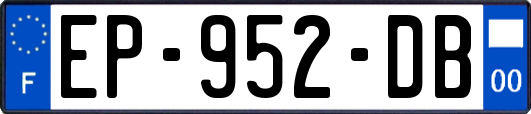 F
EP-952-DB
00